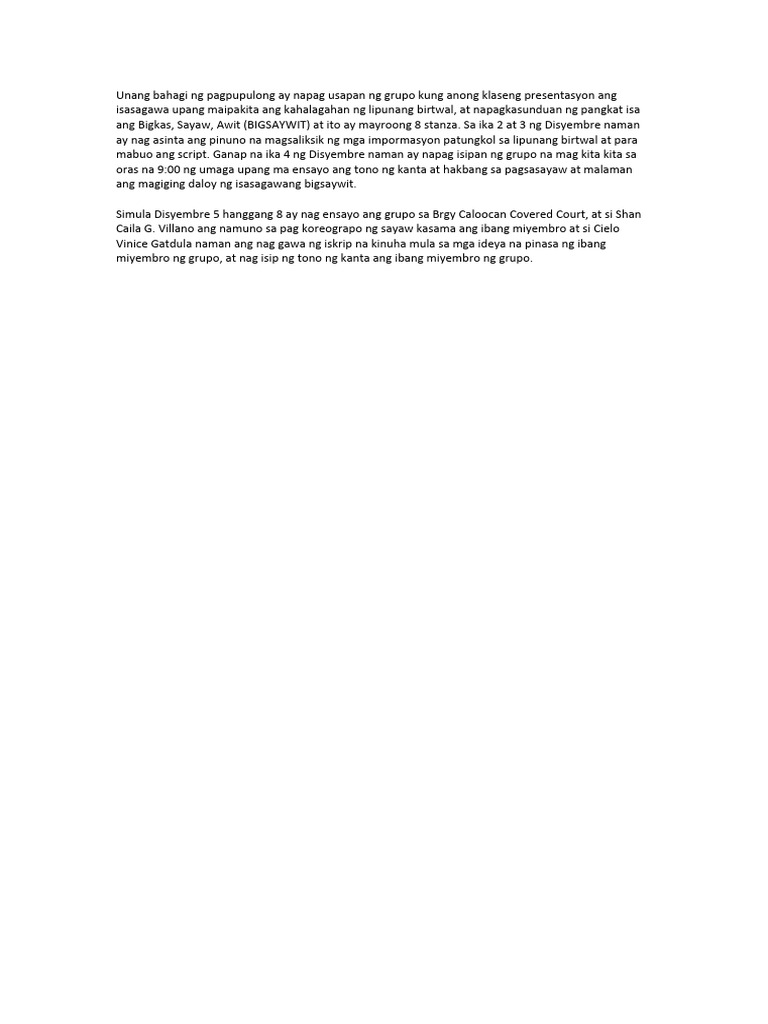 Unang bahagi ng pagpupulong ay napag usapan ng grupo kung anong klaseng presentasyon ang isasagawa upang maipakita ang kahalagahan ng lipunang birtwal, at napagkasunduan ng pangkat isa ang Bigkas, Sayaw, Awit (BIGSAYWIT) at ito ay mayroong 8 stanza. Sa ika 2 at 3 ng Disyembre naman ay nag asinta ang pinuno na magsaliksik ng mga impormasyon patungkol sa lipunang birtwal at para mabuo ang script. Ganap na ika 4 ng Disyembre naman ay napag isipan ng grupo na mag kita kita sa oras na 9:00 ng umaga upang ma ensayo ang tono ng kanta at hakbang sa pagsasayaw at malaman ang magiging daloy ng isasagawang bigsaywit.

Simula Disyembre 5 hanggang 8 ay nag ensayo ang grupo sa Brgy Caloocan Covered Court, at si Shan Caila G. Villano ang namuno sa pag koreograpo ng sayaw kasama ang ibang miyembro at si Cielo Vinice Gatdula naman ang nag gawa ng iskrip na kinuha mula sa mga ideya na pinasa ng ibang miyembro ng grupo, at nag isip ng tono ng kanta ang ibang miyembro ng grupo.